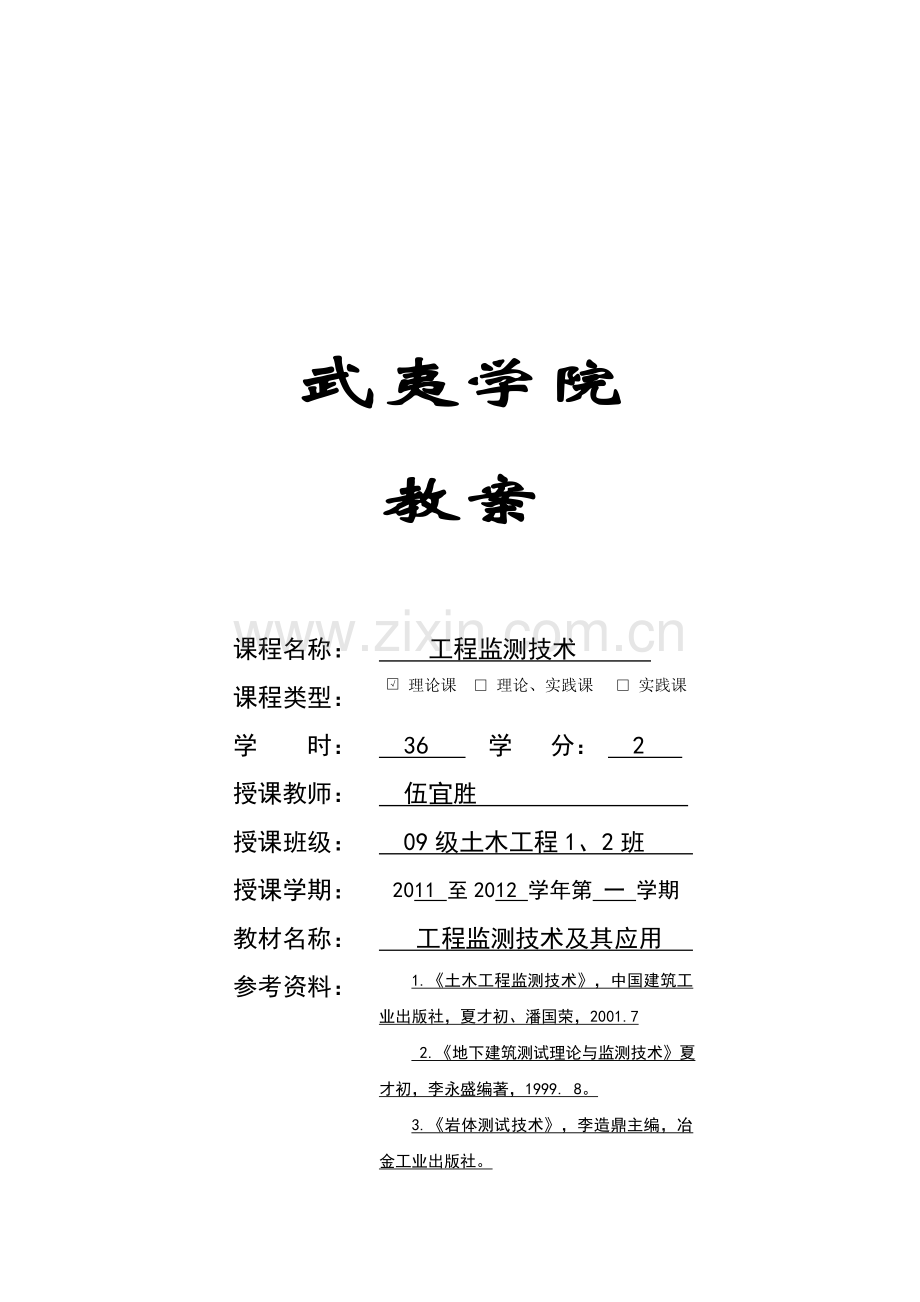 武夷学院

教案

www.zixin.com.cn

课程名称： 工程监测技术

课程类型： ☑ 理论课 □ 理论、实践课 □ 实践课

学 时： 36 学 分： 2

授课教师： 伍宜胜

授课班级： 09 级土木工程 1、2 班

授课学期： 2011 至 2012 学年第 一 学期

教材名称： 工程监测技术及其应用

参考资料： 1.《土木工程监测技术》，中国建筑工业出版社，夏才初、潘国荣，2001.7

2.《地下建筑测试理论与监测技术》夏才初，李永盛编著，1999. 8。

3.《岩体测试技术》，李造鼎主编，冶金工业出版社。